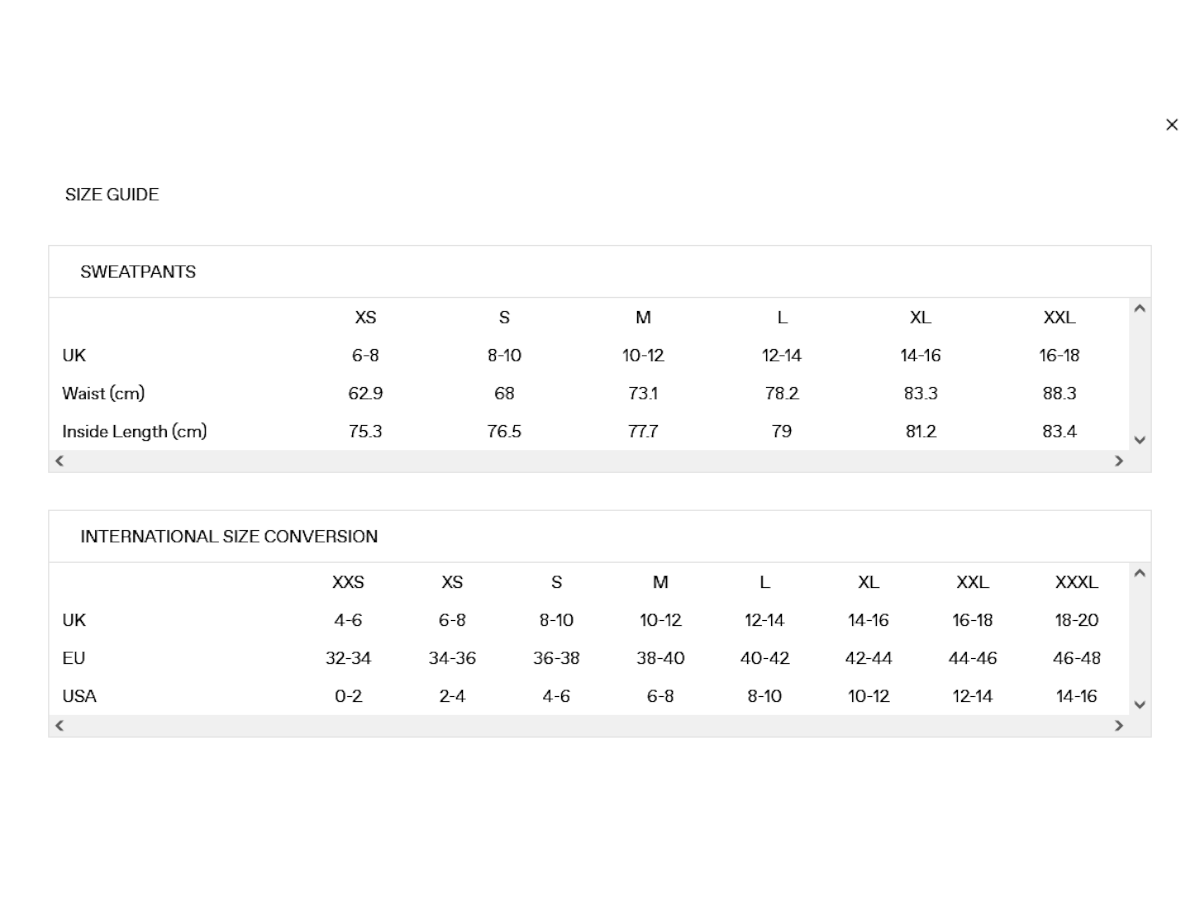 ×

SIZE GUIDE

SWEATPANTS

| | XS | S | M | L | XL | XXL |
|---|---|---|---|---|---|---|
| UK | 6-8 | 8-10 | 10-12 | 12-14 | 14-16 | 16-18 |
| Waist (cm) | 62.9 | 68 | 73.1 | 78.2 | 83.3 | 88.3 |
| Inside Length (cm) | 75.3 | 76.5 | 77.7 | 79 | 81.2 | 83.4 |

INTERNATIONAL SIZE CONVERSION

| | XXS | XS | S | M | L | XL | XXL | XXXL |
|---|---|---|---|---|---|---|---|---|
| UK | 4-6 | 6-8 | 8-10 | 10-12 | 12-14 | 14-16 | 16-18 | 18-20 |
| EU | 32-34 | 34-36 | 36-38 | 38-40 | 40-42 | 42-44 | 44-46 | 46-48 |
| USA | 0-2 | 2-4 | 4-6 | 6-8 | 8-10 | 10-12 | 12-14 | 14-16 |